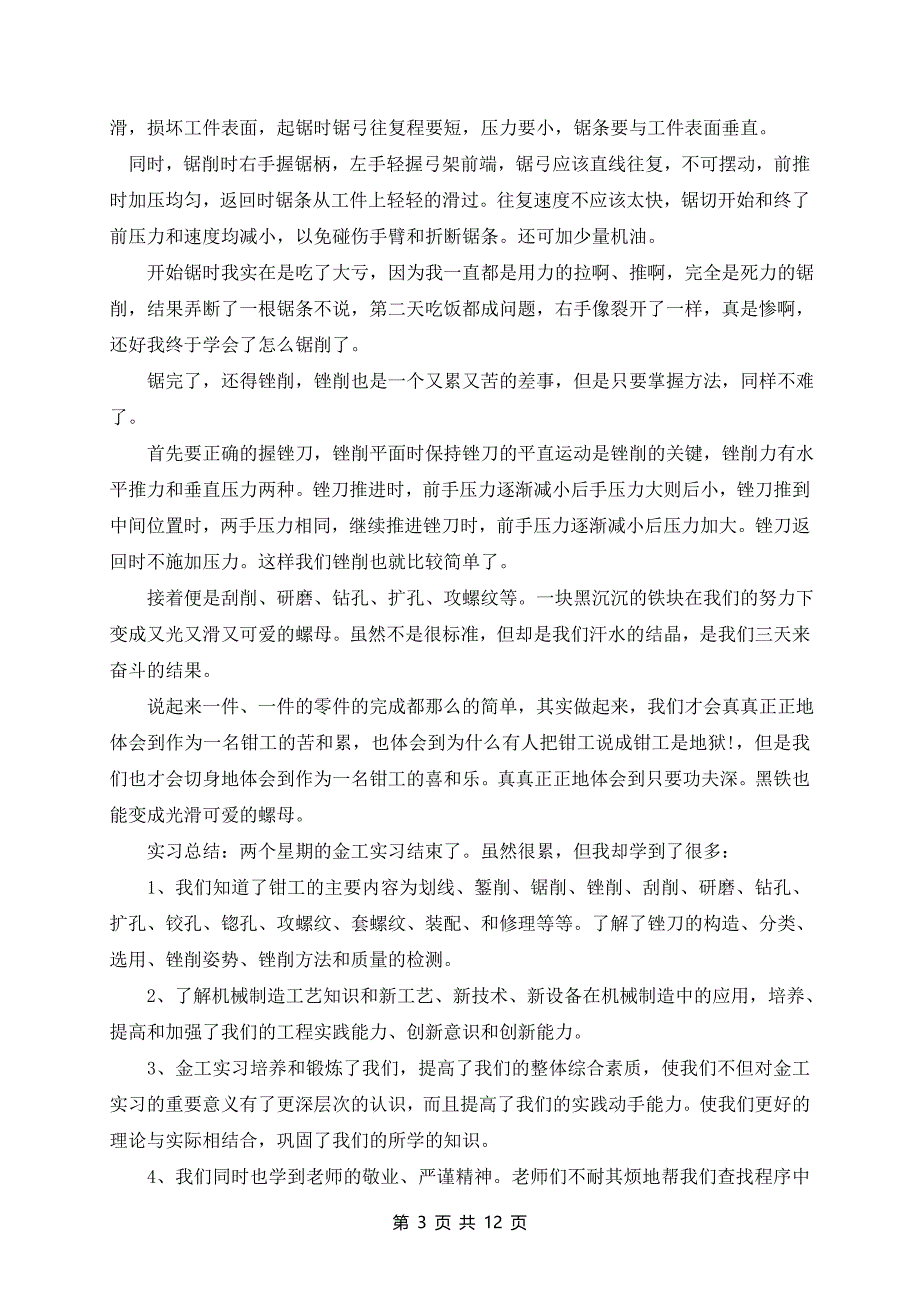 滑，损坏工件表面，起锯时锯弓往复程要短，压力要小，锯条要与工件表面垂直。

同时，锯削时右手握锯柄，左手轻握弓架前端，锯弓应该直线往复，不可摆动，前推时加压均匀，返回时锯条从工件上轻轻的滑过。往复速度不应该太快，锯切开始和终了前压力和速度均减小，以免碰伤手臂和折断锯条。还可加少量机油。

开始锯时我实在是吃了大亏，因为我一直都是用力的拉啊、推啊，完全是死力的锯削，结果弄断了一根锯条不说，第二天吃饭都成问题，右手像裂开了一样，真是惨啊，还好我终于学会了怎么锯削了。

锯完了，还得锉削，锉削也是一个又累又苦的差事，但是只要掌握方法，同样不难了。

首先要正确的握锉刀，锉削平面时保持锉刀的平直运动是锉削的关键，锉削力有水平推力和垂直压力两种。锉刀推进时，前手压力逐渐减小后手压力大则后小，锉刀推到中间位置时，两手压力相同，继续推进锉刀时，前手压力逐渐减小后压力加大。锉刀返回时不施加压力。这样我们锉削也就比较简单了。

接着便是刮削、研磨、钻孔、扩孔、攻螺纹等。一块黑沉沉的铁块在我们的努力下变成又光又滑又可爱的螺母。虽然不是很标准，但却是我们汗水的结晶，是我们三天来奋斗的结果。

说起来一件、一件的零件的完成都那么的简单，其实做起来，我们才会真真正正地体会到作为一名钳工的苦和累，也体会到为什么有人把钳工说成钳工是地狱!，但是我们也才会切身地体会到作为一名钳工的喜和乐。真真正正地体会到只要功夫深。黑铁也能变成光滑可爱的螺母。

实习总结：两个星期的金工实习结束了。虽然很累，但我却学到了很多：

1、我们知道了钳工的主要内容为划线、錾削、锯削、锉削、刮削、研磨、钻孔、扩孔、铰孔、锪孔、攻螺纹、套螺纹、装配、和修理等等。了解了锉刀的构造、分类、选用、锉削姿势、锉削方法和质量的检测。

2、了解机械制造工艺知识和新工艺、新技术、新设备在机械制造中的应用，培养、提高和加强了我们的工程实践能力、创新意识和创新能力。

3、金工实习培养和锻炼了我们，提高了我们的整体综合素质，使我们不但对金工实习的重要意义有了更深层次的认识，而且提高了我们的实践动手能力。使我们更好的理论与实际相结合，巩固了我们的所学的知识。

4、我们同时也学到老师的敬业、严谨精神。老师们不耐其烦地帮我们查找程序中

第 3 页 共 12 页